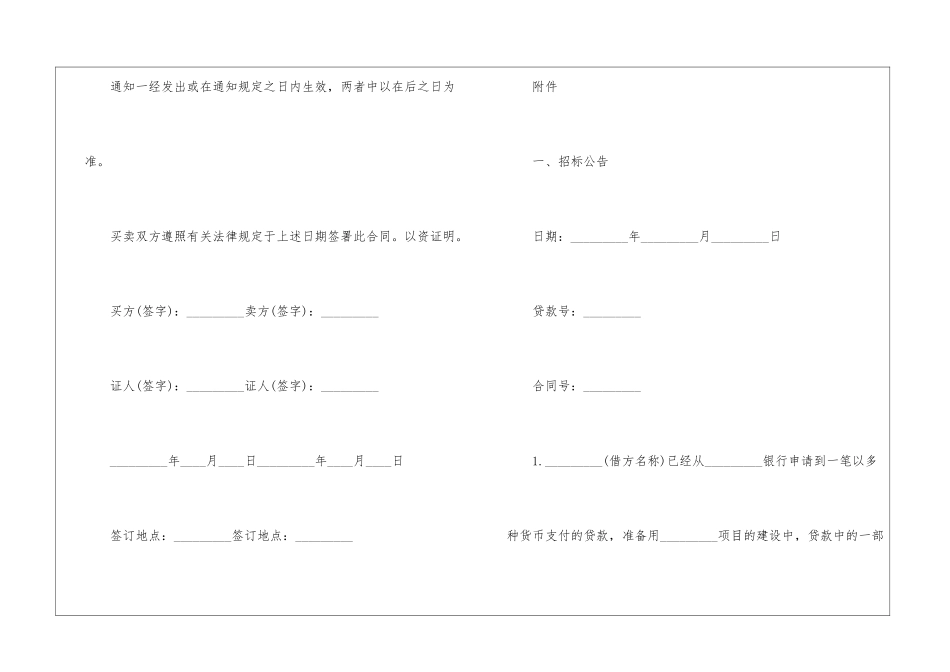 通知一经发出或在通知规定之日内生效，两者中以在后之日为准。

买卖双方遵照有关法律规定于上述日期签署此合同。以资证明。

买方(签字)：_________卖方(签字)：_________

证人(签字)：_________证人(签字)：_________

_________年____月____日_________年____月____日

签订地点：_________签订地点：_________

附件

一、招标公告

日期：_________年_________月_________日

贷款号：_________

合同号：_________

1. _________(借方名称)已经从_________银行申请到一笔以多种货币支付的贷款，准备用_________项目的建设中，贷款中的一部